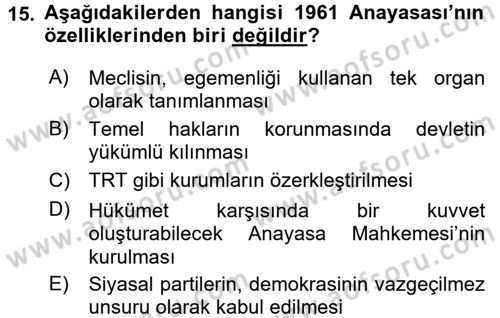 15. Aşağıdakilerden hangisi 1961 Anayasası'nın özelliklerinden biri değildir?

A) Meclisin, egemenliği kullanan tek organ olarak tanımlanması

B) Temel hakların korunmasında devletin yükümlü kılınması

C) TRT gibi kurumların özerkleştirilmesi

D) Hükümet karşısında bir kuvvet oluşturabilecek Anayasa Mahkemesi'nin kurulması

E) Siyasal partilerin, demokrasinin vazgeçilmez unsuru olarak kabul edilmesi

www.aofsoru.com